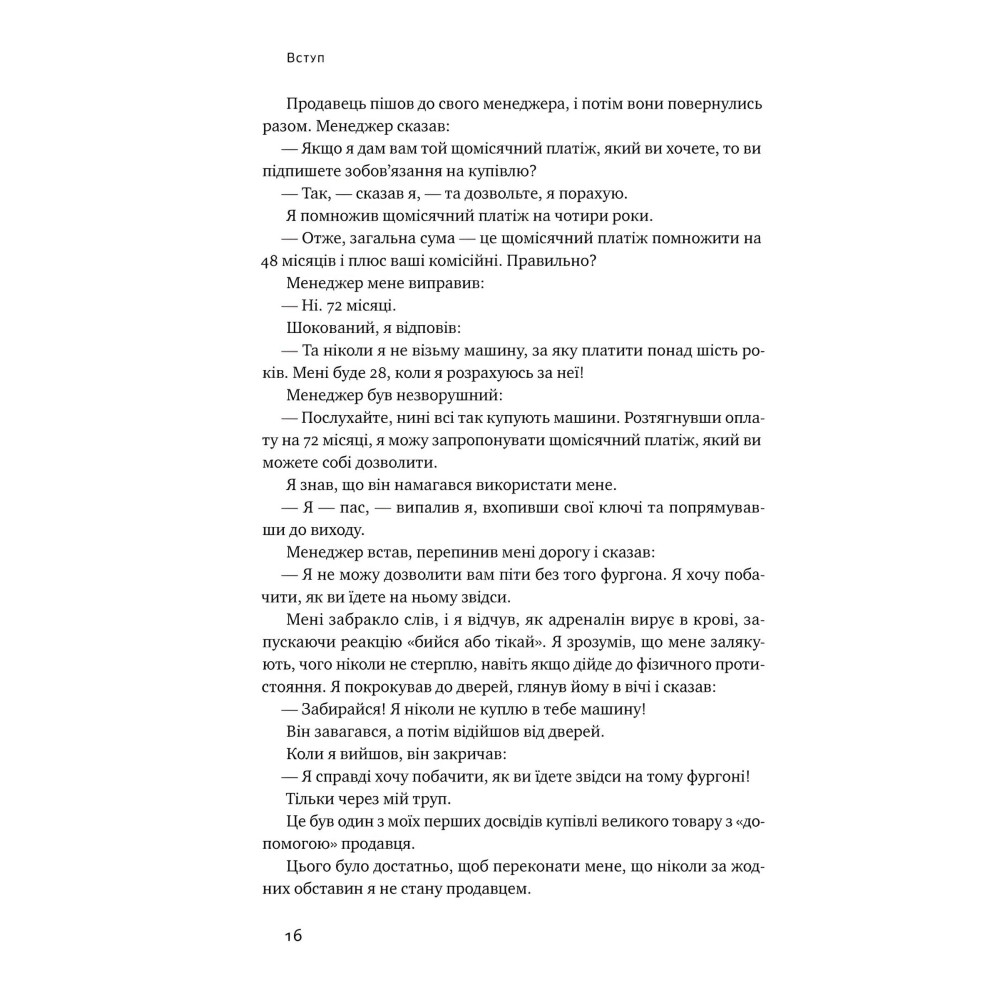 Вступ

Продавець пішов до свого менеджера, і потім вони повернулись разом. Менеджер сказав:

— Якщо я дам вам той щомісячний платіж, який ви хочете, то ви підпишете зобов'язання на купівлю?

— Так, — сказав я, — та дозвольте, я порахую.

Я помножив щомісячний платіж на чотири роки.

— Отже, загальна сума — це щомісячний платіж помножити на 48 місяців і плюс ваші комісійні. Правильно?

Менеджер мене виправив:

— Ні. 72 місяці.

Шокований, я відповів:

— Та ніколи я не візьму машину, за яку платити понад шість років. Мені буде 28, коли я розрахуюсь за неї!

Менеджер був незворушний:

— Послухайте, нині всі так купують машини. Розтягнувши оплату на 72 місяці, я можу запропонувати щомісячний платіж, який ви можете собі дозволити.

Я знав, що він намагався використати мене.

— Я — пас, — випалив я, вхопивши свої ключі та попрямувавши до виходу.

Менеджер встав, перепинив мені дорогу і сказав:

— Я не можу дозволити вам піти без того фургона. Я хочу побачити, як ви їдете на ньому звідси.

Мені забракло слів, і я відчув, як адреналін вирує в крові, запускаючи реакцію «бийся або тікай». Я зрозумів, що мене залякують, чого ніколи не стерплю, навіть якщо дійде до фізичного протистояння. Я покрокував до дверей, глянув йому в вічі і сказав:

— Забирайся! Я ніколи не куплю в тебе машину!

Він завагався, а потім відійшов від дверей.

Коли я вийшов, він закричав:

— Я справді хочу побачити, як ви їдете звідси на тому фургоні!

Тільки через мій труп.

Це був один з моїх перших досвідів купівлі великого товару з «допомогою» продавця.

Цього було достатньо, щоб переконати мене, що ніколи за жодних обставин я не стану продавцем.

16